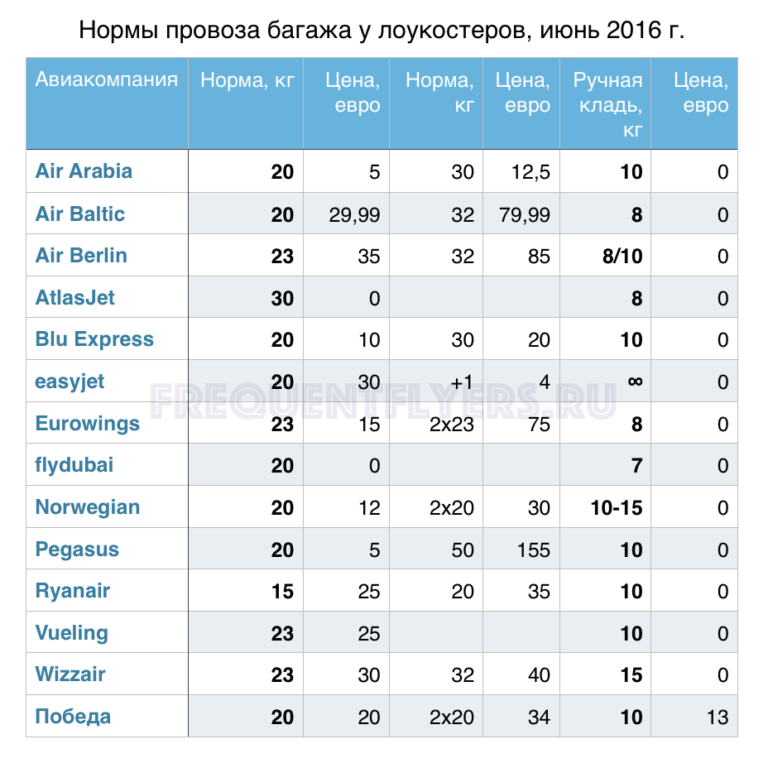 Нормы провоза багажа у лоукостеров, июнь 2016 г.

| Авиакомпания | Норма, кг | Цена, евро | Норма, кг | Цена, евро | Ручная кладь, кг | Цена, евро |
|---|---|---|---|---|---|---|
| Air Arabia | 20 | 5 | 30 | 12,5 | 10 | 0 |
| Air Baltic | 20 | 29,99 | 32 | 79,99 | 8 | 0 |
| Air Berlin | 23 | 35 | 32 | 85 | 8/10 | 0 |
| AtlasJet | 30 | 0 | | | 8 | 0 |
| Blu Express | 20 | 10 | 30 | 20 | 10 | 0 |
| easyjet | 20 | 30 | +1 | 4 | ∞ | 0 |
| Eurowings | 23 | 15 | 2x23 | 75 | 8 | 0 |
| flydubai | 20 | 0 | | | 7 | 0 |
| Norwegian | 20 | 12 | 2x20 | 30 | 10-15 | 0 |
| Pegasus | 20 | 5 | 50 | 155 | 10 | 0 |
| Ryanair | 15 | 25 | 20 | 35 | 10 | 0 |
| Vueling | 23 | 25 | | | 10 | 0 |
| Wizzair | 23 | 30 | 32 | 40 | 15 | 0 |
| Победа | 20 | 20 | 2x20 | 34 | 10 | 13 |

FREQUENTFLYERS.RU